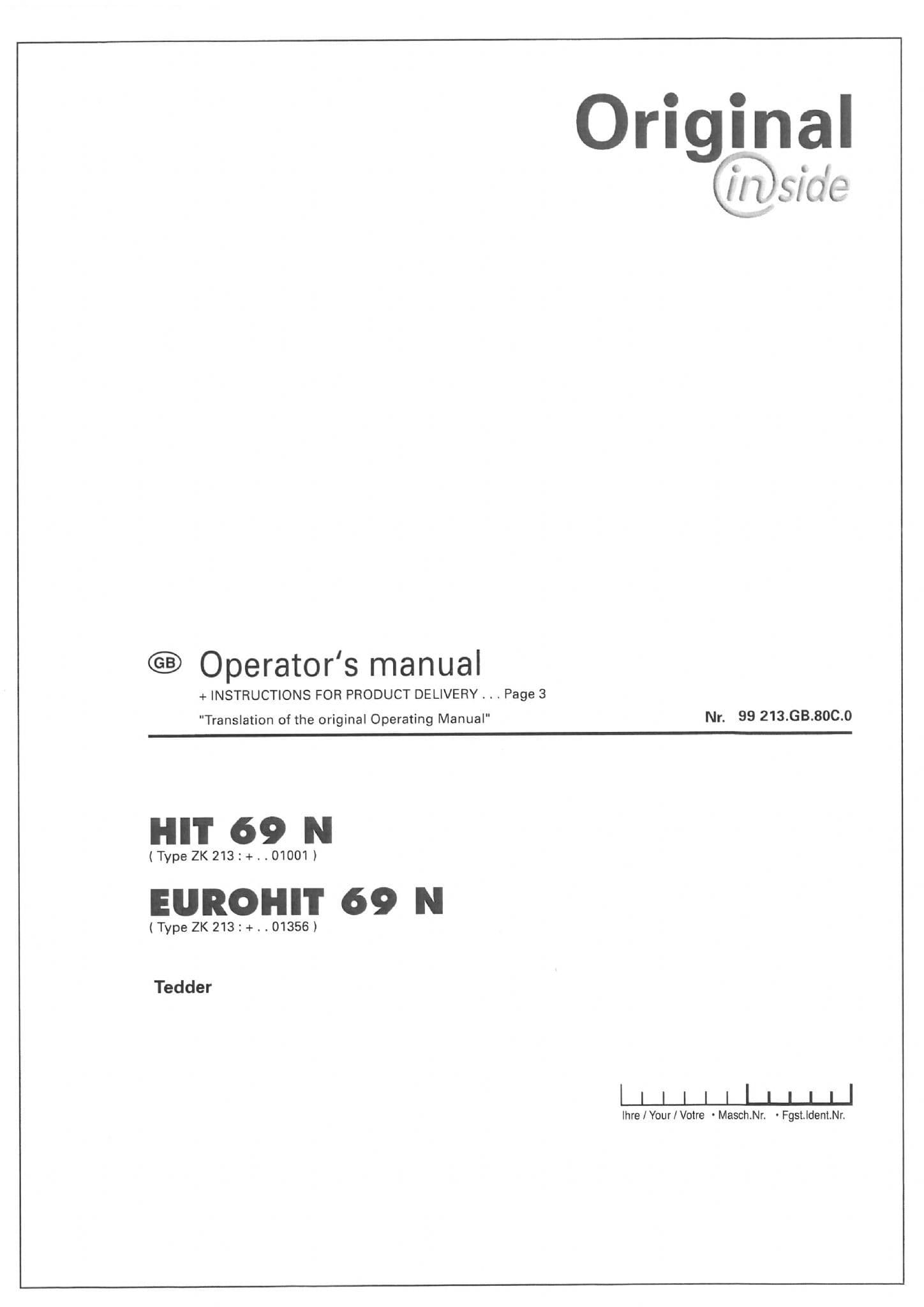 Original
inside

GB Operator's manual

+ INSTRUCTIONS FOR PRODUCT DELIVERY . . . Page 3

"Translation of the original Operating Manual"

Nr. 99 213.GB.80C.0

HIT 69 N
( Type ZK 213 : + . . 01001 )

EUROHIT 69 N
( Type ZK 213 : + . . 01356 )

Tedder

Ihre / Your / Votre • Masch.Nr. • Fgst.Ident.Nr.